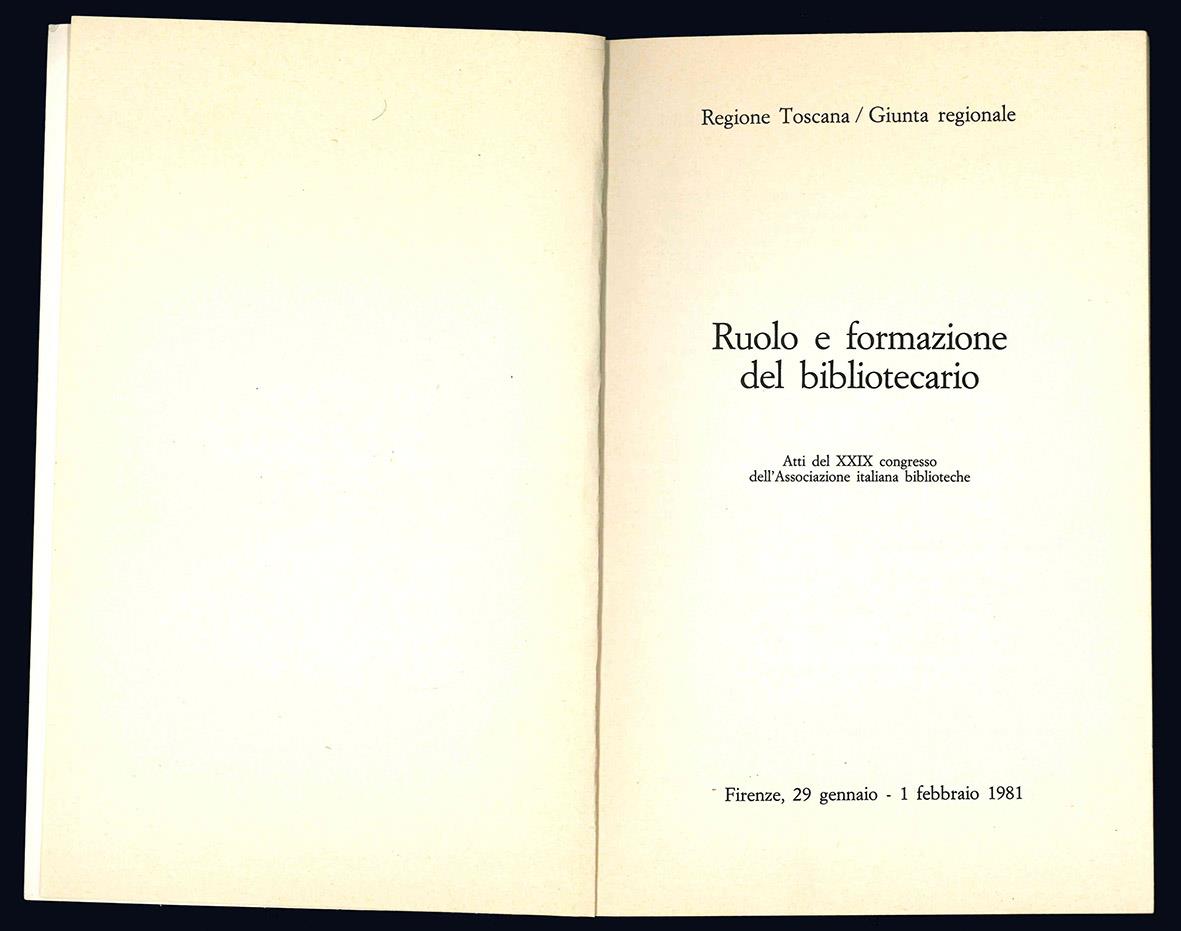 Regione Toscana / Giunta regionale

Ruolo e formazione del bibliotecario

Atti del XXIX congresso dell'Associazione italiana biblioteche

Firenze, 29 gennaio - 1 febbraio 1981